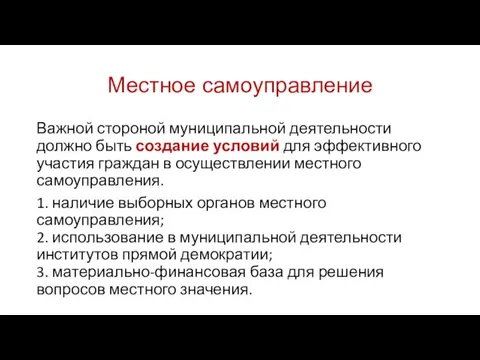 Местное самоуправление

Важной стороной муниципальной деятельности должно быть создание условий для эффективного участия граждан в осуществлении местного самоуправления.

1. наличие выборных органов местного самоуправления;
2. использование в муниципальной деятельности институтов прямой демократии;
3. материально-финансовая база для решения вопросов местного значения.